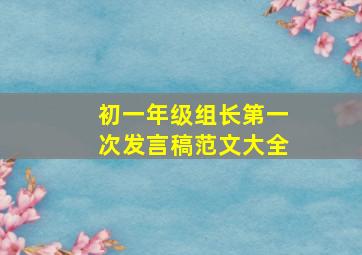 初一年级组长第一次发言稿范文大全